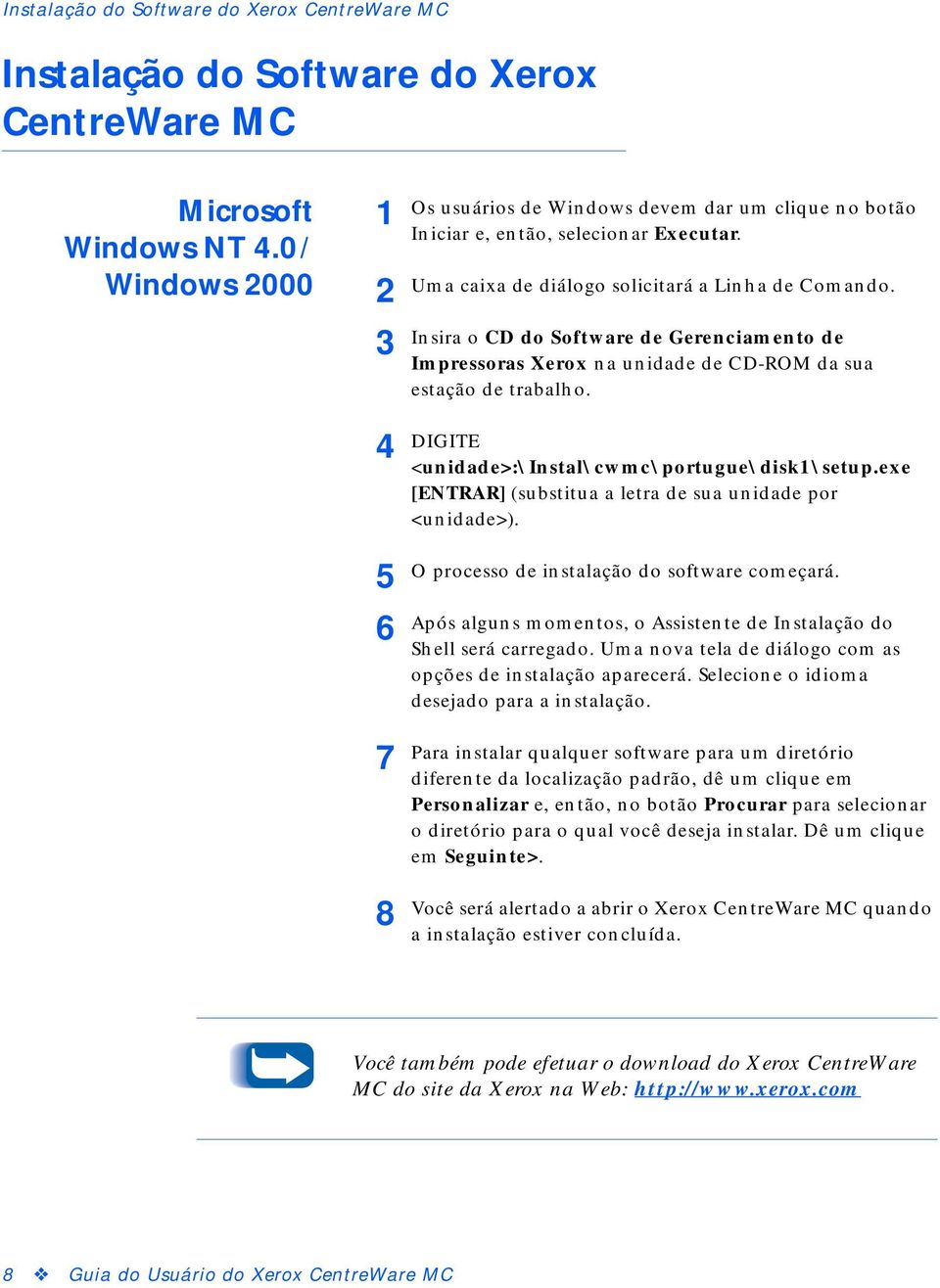 Instalação do Software do Xerox CentreWare MC

Instalação do Software do Xerox CentreWare MC

Microsoft Windows NT 4.0/ Windows 2000

1 Os usuários de Windows devem dar um clique no botão Iniciar e, então, selecionar Executar.

2 Uma caixa de diálogo solicitará a Linha de Comando.

3 Insira o CD do Software de Gerenciamento de Impressoras Xerox na unidade de CD-ROM da sua estação de trabalho.

4 DIGITE <unidade>:\Instal\cwmc\portugue\disk1\setup.exe [ENTRAR] (substitua a letra de sua unidade por <unidade>).

5 O processo de instalação do software começará.

6 Após alguns momentos, o Assistente de Instalação do Shell será carregado. Uma nova tela de diálogo com as opções de instalação aparecerá. Selecione o idioma desejado para a instalação.

7 Para instalar qualquer software para um diretório diferente da localização padrão, dê um clique em Personalizar e, então, no botão Procurar para selecionar o diretório para o qual você deseja instalar. Dê um clique em Seguinte>.

8 Você será alertado a abrir o Xerox CentreWare MC quando a instalação estiver concluída.

Você também pode efetuar o download do Xerox CentreWare MC do site da Xerox na Web: http://www.xerox.com

8 ❖ Guia do Usuário do Xerox CentreWare MC